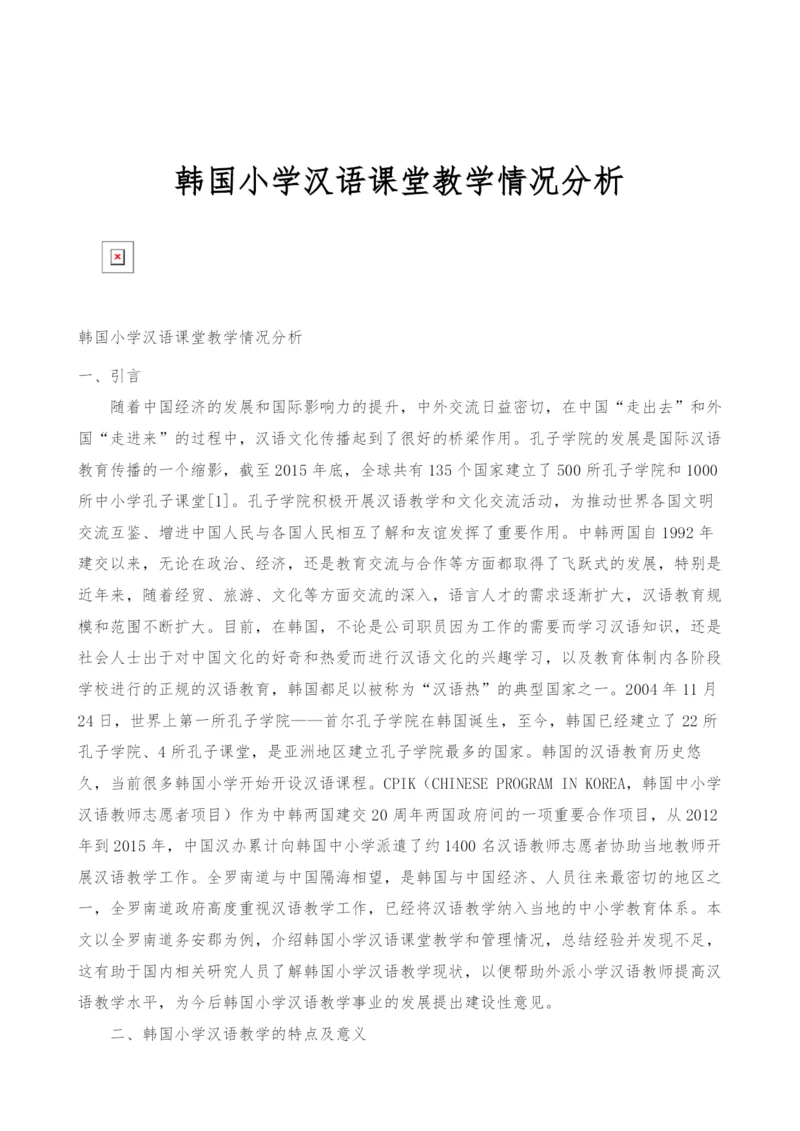 韩国小学汉语课堂教学情况分析

韩国小学汉语课堂教学情况分析

一、引言

随着中国经济的发展和国际影响力的提升，中外交流日益密切，在中国“走出去”和外国“走进来”的过程中，汉语文化传播起到了很好的桥梁作用。孔子学院的发展是国际汉语教育传播的一个缩影，截至2015年底，全球共有135个国家建立了500所孔子学院和1000所中小学孔子课堂[1]。孔子学院积极开展汉语教学和文化交流活动，为推动世界各国文明交流互鉴、增进中国人民与各国人民相互了解和友谊发挥了重要作用。中韩两国自1992年建交以来，无论在政治、经济，还是教育交流与合作等方面都取得了飞跃式的发展，特别是近年来，随着经贸、旅游、文化等方面交流的深入，语言人才的需求逐渐扩大，汉语教育规模和范围不断扩大。目前，在韩国，不论是公司职员因为工作的需要而学习汉语知识，还是社会人士出于对中国文化的好奇和热爱而进行汉语文化的兴趣学习，以及教育体制内各阶段学校进行的正规的汉语教育，韩国都足以被称为“汉语热”的典型国家之一。2004年11月24日，世界上第一所孔子学院——首尔孔子学院在韩国诞生，至今，韩国已经建立了22所孔子学院、4所孔子课堂，是亚洲地区建立孔子学院最多的国家。韩国的汉语教育历史悠久，当前很多韩国小学开始开设汉语课程。CPIK（CHINESE PROGRAM IN KOREA，韩国中小学汉语教师志愿者项目）作为中韩两国建交20周年两国政府间的一项重要合作项目，从2012年到2015年，中国汉办累计向韩国中小学派遣了约1400名汉语教师志愿者协助当地教师开展汉语教学工作。全罗南道与中国隔海相望，是韩国与中国经济、人员往来最密切的地区之一，全罗南道政府高度重视汉语教学工作，已经将汉语教学纳入当地的中小学教育体系。本文以全罗南道务安郡为例，介绍韩国小学汉语课堂教学和管理情况，总结经验并发现不足，这有助于国内相关研究人员了解韩国小学汉语教学现状，以便帮助外派小学汉语教师提高汉语教学水平，为今后韩国小学汉语教学事业的发展提出建设性意见。

二、韩国小学汉语教学的特点及意义